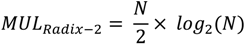 $MUL_{Radix-2} = \frac{N}{2} \times log_2(N)$